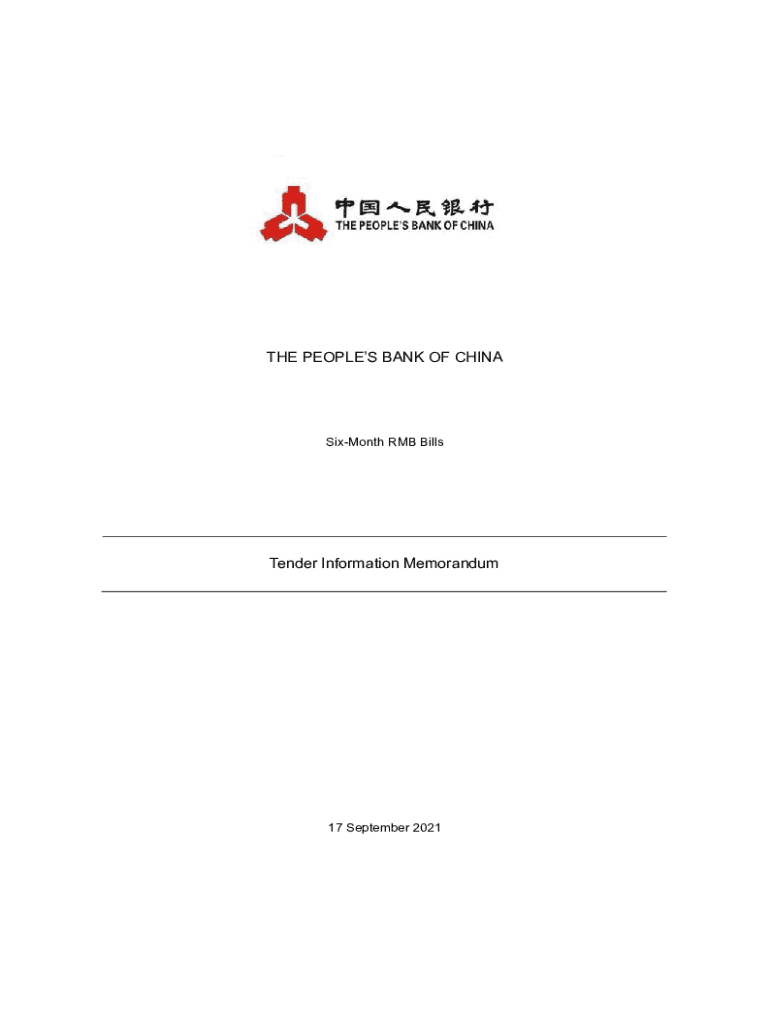 中国人民银行
THE PEOPLE'S BANK OF CHINA

THE PEOPLE'S BANK OF CHINA

Six-Month RMB Bills

Tender Information Memorandum

17 September 2021